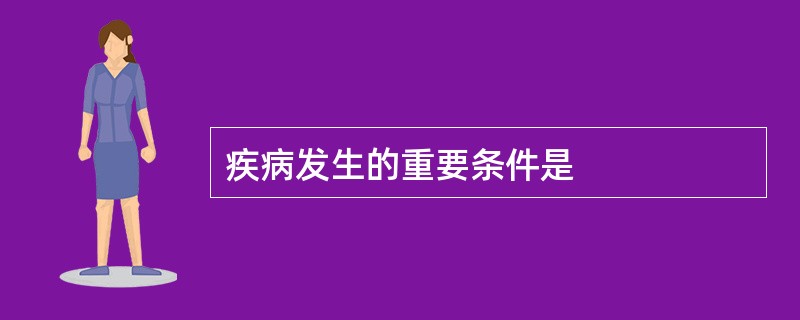 疾病发生的重要条件是